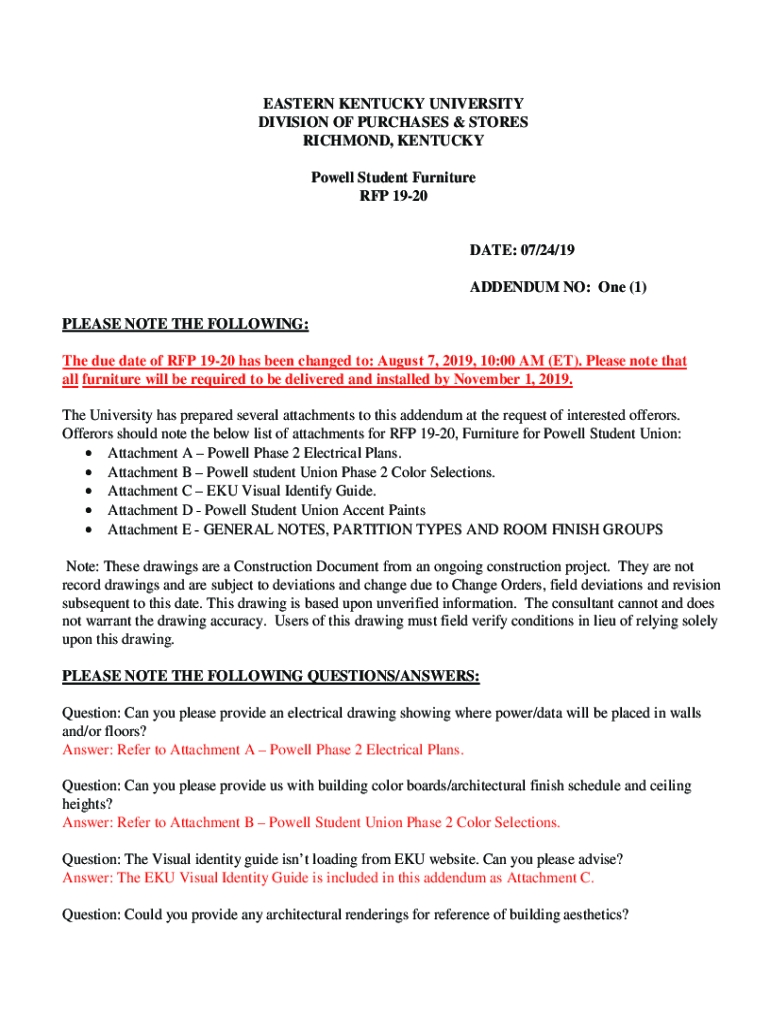 EASTERN KENTUCKY UNIVERSITY
DIVISION OF PURCHASES & STORES
RICHMOND, KENTUCKY

Powell Student Furniture
RFP 19-20

DATE: 07/24/19

ADDENDUM NO: One (1)

PLEASE NOTE THE FOLLOWING:

The due date of RFP 19-20 has been changed to: August 7, 2019, 10:00 AM (ET). Please note that all furniture will be required to be delivered and installed by November 1, 2019.

The University has prepared several attachments to this addendum at the request of interested offerors. Offerors should note the below list of attachments for RFP 19-20, Furniture for Powell Student Union:
• Attachment A – Powell Phase 2 Electrical Plans.
• Attachment B – Powell student Union Phase 2 Color Selections.
• Attachment C – EKU Visual Identify Guide.
• Attachment D - Powell Student Union Accent Paints
• Attachment E - GENERAL NOTES, PARTITION TYPES AND ROOM FINISH GROUPS

Note: These drawings are a Construction Document from an ongoing construction project. They are not record drawings and are subject to deviations and change due to Change Orders, field deviations and revision subsequent to this date. This drawing is based upon unverified information. The consultant cannot and does not warrant the drawing accuracy. Users of this drawing must field verify conditions in lieu of relying solely upon this drawing.

PLEASE NOTE THE FOLLOWING QUESTIONS/ANSWERS:

Question: Can you please provide an electrical drawing showing where power/data will be placed in walls and/or floors?
Answer: Refer to Attachment A – Powell Phase 2 Electrical Plans.

Question: Can you please provide us with building color boards/architectural finish schedule and ceiling heights?
Answer: Refer to Attachment B – Powell Student Union Phase 2 Color Selections.

Question: The Visual identity guide isn't loading from EKU website. Can you please advise?
Answer: The EKU Visual Identity Guide is included in this addendum as Attachment C.

Question: Could you provide any architectural renderings for reference of building aesthetics?